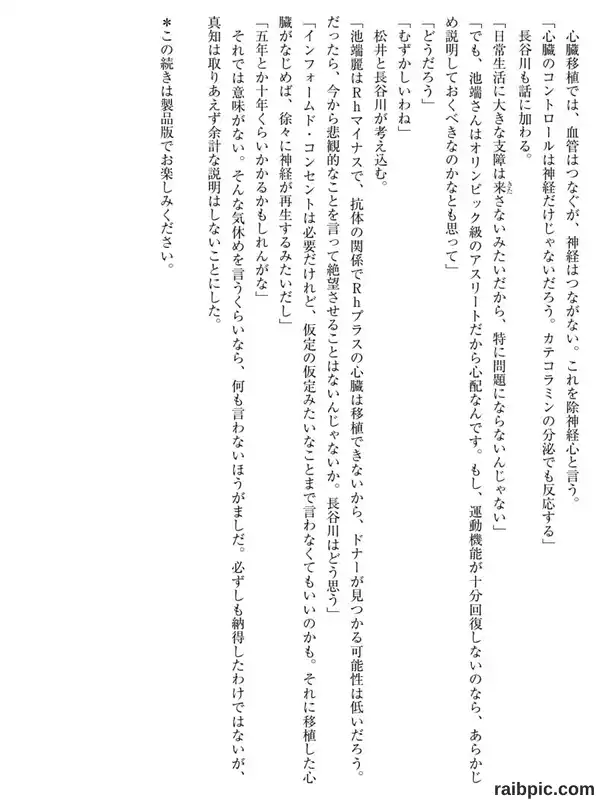 心臓移植では、血管はつなぐが、神経はつながない。これを除神経心と言う。

「心臓のコントロールは神経だけじゃないだろう。カテコラミンの分泌でも反応する」

長谷川も話に加わる。

「日常生活に大きな支障は来さないみたいだから、特に問題にならないんじゃない」

「でも、池端さんはオリンピック級のアスリートだから心配なんです。もし、運動機能が十分回復しないのなら、あらかじめ説明しておくべきなのかなとも思って」

「どうだろう」

「むずかしいわね」

松井と長谷川が考え込む。

「池端麗はRhマイナスで、抗体の関係でRhプラスの心臓は移植できないから、ドナーが見つかる可能性は低いだろう。だったら、今から悲観的なことを言って絶望させることはないんじゃないか。長谷川はどう思う」

「インフォームド・コンセントは必要だけれど、仮定の仮定みたいなことまで言わなくてもいいのかも。それに移植した心臓がなじめば、徐々に神経が再生するみたいだし」

「五年とか十年くらいかかるかもしれんがな」

それでは意味がない。そんな気休めを言うくらいなら、何も言わないほうがましだ。必ずしも納得したわけではないが、真知は取りあえず余計な説明はしないことにした。

＊この続きは製品版でお楽しみください。

raibpic.com